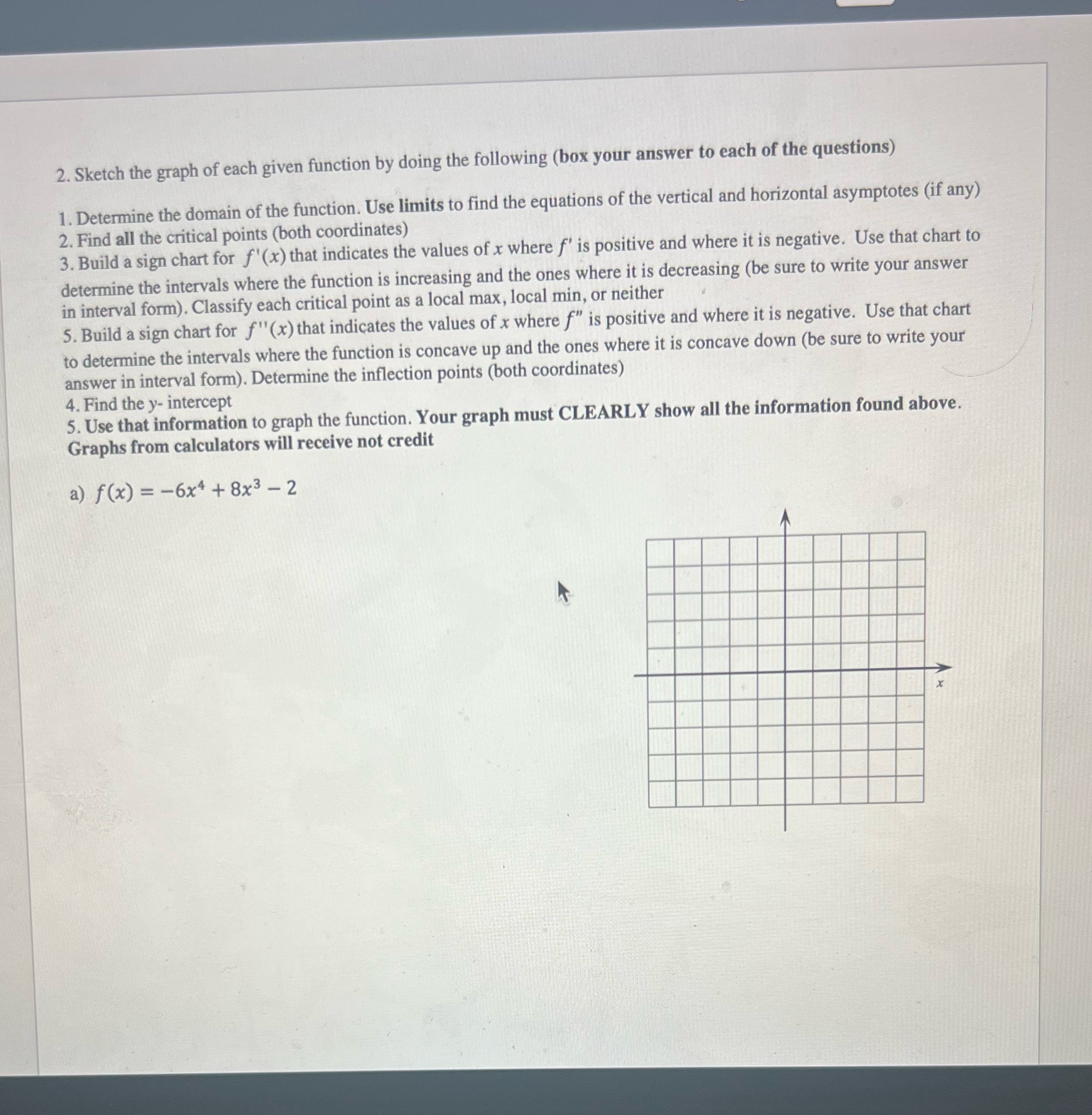 2. Sketch the graph of each given function by doing the following (box your answer to each of the questions)

1. Determine the domain of the function. Use limits to find the equations of the vertical and horizontal asymptotes (if any)
2. Find all the critical points (both coordinates)
3. Build a sign chart for $f'(x)$ that indicates the values of $x$ where $f'$ is positive and where it is negative. Use that chart to determine the intervals where the function is increasing and the ones where it is decreasing (be sure to write your answer in interval form). Classify each critical point as a local max, local min, or neither
5. Build a sign chart for $f''(x)$ that indicates the values of $x$ where $f''$ is positive and where it is negative. Use that chart to determine the intervals where the function is concave up and the ones where it is concave down (be sure to write your answer in interval form). Determine the inflection points (both coordinates)
4. Find the $y$- intercept
5. Use that information to graph the function. Your graph must CLEARLY show all the information found above. Graphs from calculators will receive not credit

a) $f(x) = -6x^4 + 8x^3 - 2$

$x$